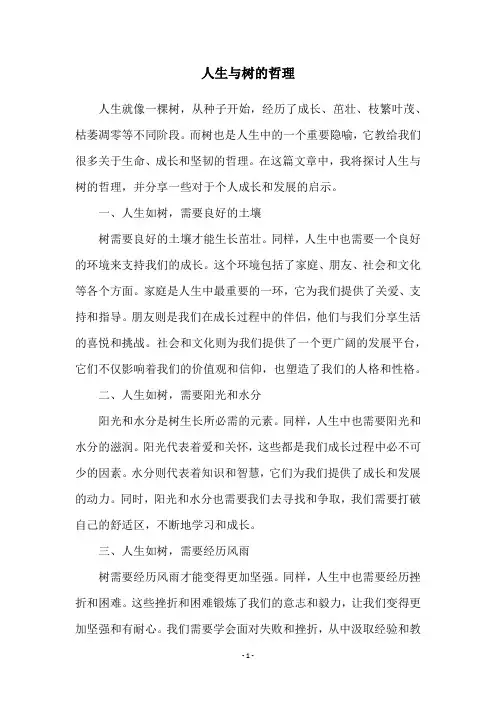 人生与树的哲理

人生就像一棵树，从种子开始，经历了成长、茁壮、枝繁叶茂、枯萎凋零等不同阶段。而树也是人生中的一个重要隐喻，它教给我们很多关于生命、成长和坚韧的哲理。在这篇文章中，我将探讨人生与树的哲理，并分享一些对于个人成长和发展的启示。

一、人生如树，需要良好的土壤

树需要良好的土壤才能生长茁壮。同样，人生中也需要一个良好的环境来支持我们的成长。这个环境包括了家庭、朋友、社会和文化等各个方面。家庭是人生中最重要的一环，它为我们提供了关爱、支持和指导。朋友则是我们在成长过程中的伴侣，他们与我们分享生活的喜悦和挑战。社会和文化则为我们提供了一个更广阔的发展平台，它们不仅影响着我们的价值观和信仰，也塑造了我们的人格和性格。

二、人生如树，需要阳光和水分

阳光和水分是树生长所必需的元素。同样，人生中也需要阳光和水分的滋润。阳光代表着爱和关怀，这些都是我们成长过程中必不可少的因素。水分则代表着知识和智慧，它们为我们提供了成长和发展的动力。同时，阳光和水分也需要我们去寻找和争取，我们需要打破自己的舒适区，不断地学习和成长。

三、人生如树，需要经历风雨

树需要经历风雨才能变得更加坚强。同样，人生中也需要经历挫折和困难。这些挫折和困难锻炼了我们的意志和毅力，让我们变得更加坚强和有耐心。我们需要学会面对失败和挫折，从中汲取经验和教

- 1 -